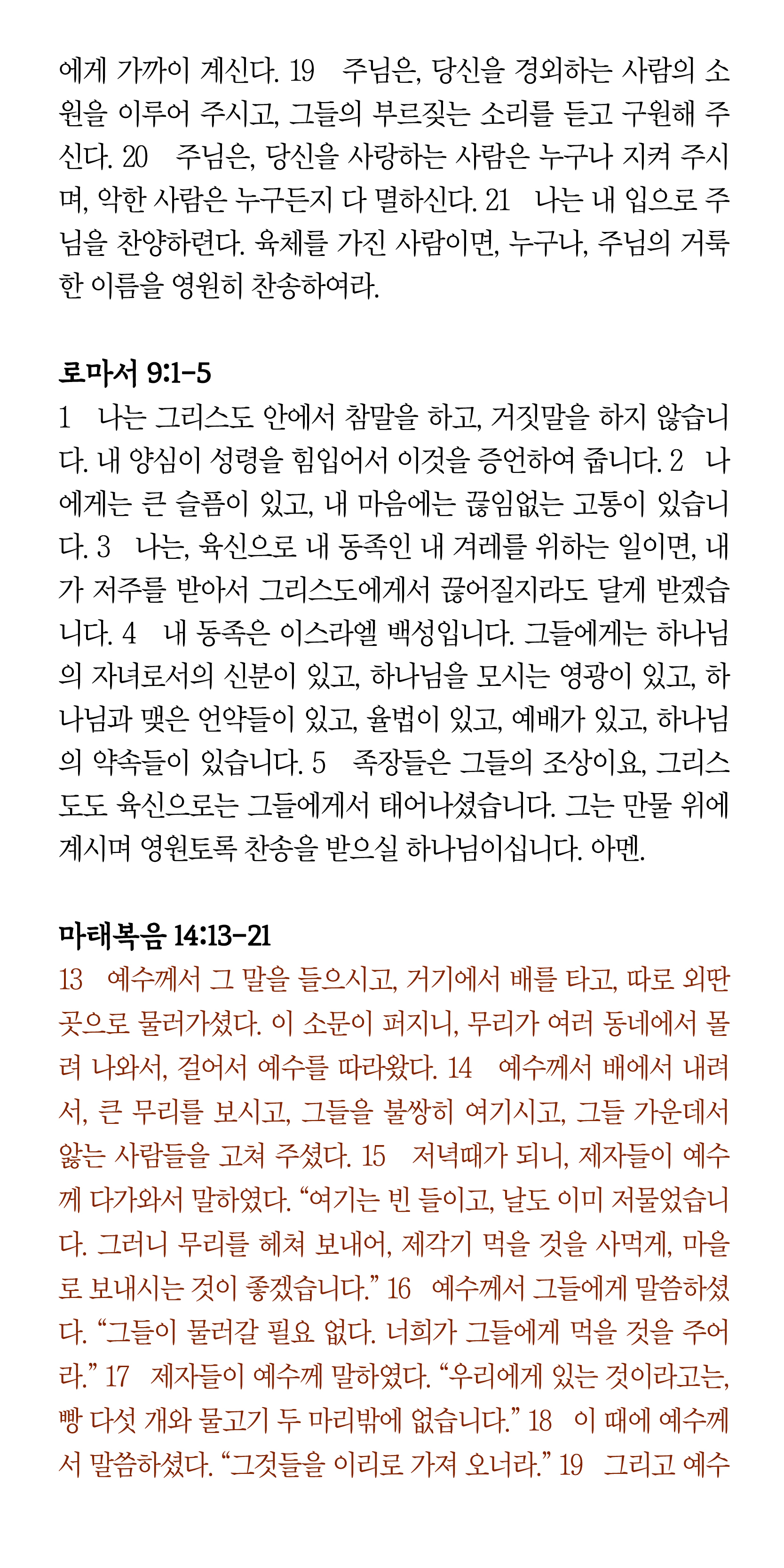 에게 가까이 계신다. 19 주님은, 당신을 경외하는 사람의 소원을 이루어 주시고, 그들의 부르짖는 소리를 듣고 구원해 주신다. 20 주님은, 당신을 사랑하는 사람은 누구나 지켜 주시며, 악한 사람은 누구든지 다 멸하신다. 21 나는 내 입으로 주님을 찬양하련다. 육체를 가진 사람이면, 누구나, 주님의 거룩한 이름을 영원히 찬송하여라.

로마서 9:1-5
1 나는 그리스도 안에서 참말을 하고, 거짓말을 하지 않습니다. 내 양심이 성령을 힘입어서 이것을 증언하여 줍니다. 2 나에게는 큰 슬픔이 있고, 내 마음에는 끊임없는 고통이 있습니다. 3 나는, 육신으로 내 동족인 내 겨레를 위하는 일이면, 내가 저주를 받아서 그리스도에게서 끊어질지라도 달게 받겠습니다. 4 내 동족은 이스라엘 백성입니다. 그들에게는 하나님의 자녀로서의 신분이 있고, 하나님을 모시는 영광이 있고, 하나님과 맺은 언약들이 있고, 율법이 있고, 예배가 있고, 하나님의 약속들이 있습니다. 5 족장들은 그들의 조상이요, 그리스도도 육신으로는 그들에게서 태어나셨습니다. 그는 만물 위에 계시며 영원토록 찬송을 받으실 하나님이십니다. 아멘.

마태복음 14:13-21
13 예수께서 그 말을 들으시고, 거기에서 배를 타고, 따로 외딴 곳으로 물러가셨다. 이 소문이 퍼지니, 무리가 여러 동네에서 몰려 나와서, 걸어서 예수를 따라왔다. 14 예수께서 배에서 내려서, 큰 무리를 보시고, 그들을 불쌍히 여기시고, 그들 가운데서 앓는 사람들을 고쳐 주셨다. 15 저녁때가 되니, 제자들이 예수께 다가와서 말하였다. “여기는 빈 들이고, 날도 이미 저물었습니다. 그러니 무리를 헤쳐 보내어, 제각기 먹을 것을 사먹게, 마을로 보내시는 것이 좋겠습니다.” 16 예수께서 그들에게 말씀하셨다. “그들이 물러갈 필요 없다. 너희가 그들에게 먹을 것을 주어라.” 17 제자들이 예수께 말하였다. “우리에게 있는 것이라고는, 빵 다섯 개와 물고기 두 마리밖에 없습니다.” 18 이 때에 예수께서 말씀하셨다. “그것들을 이리로 가져 오너라.” 19 그리고 예수